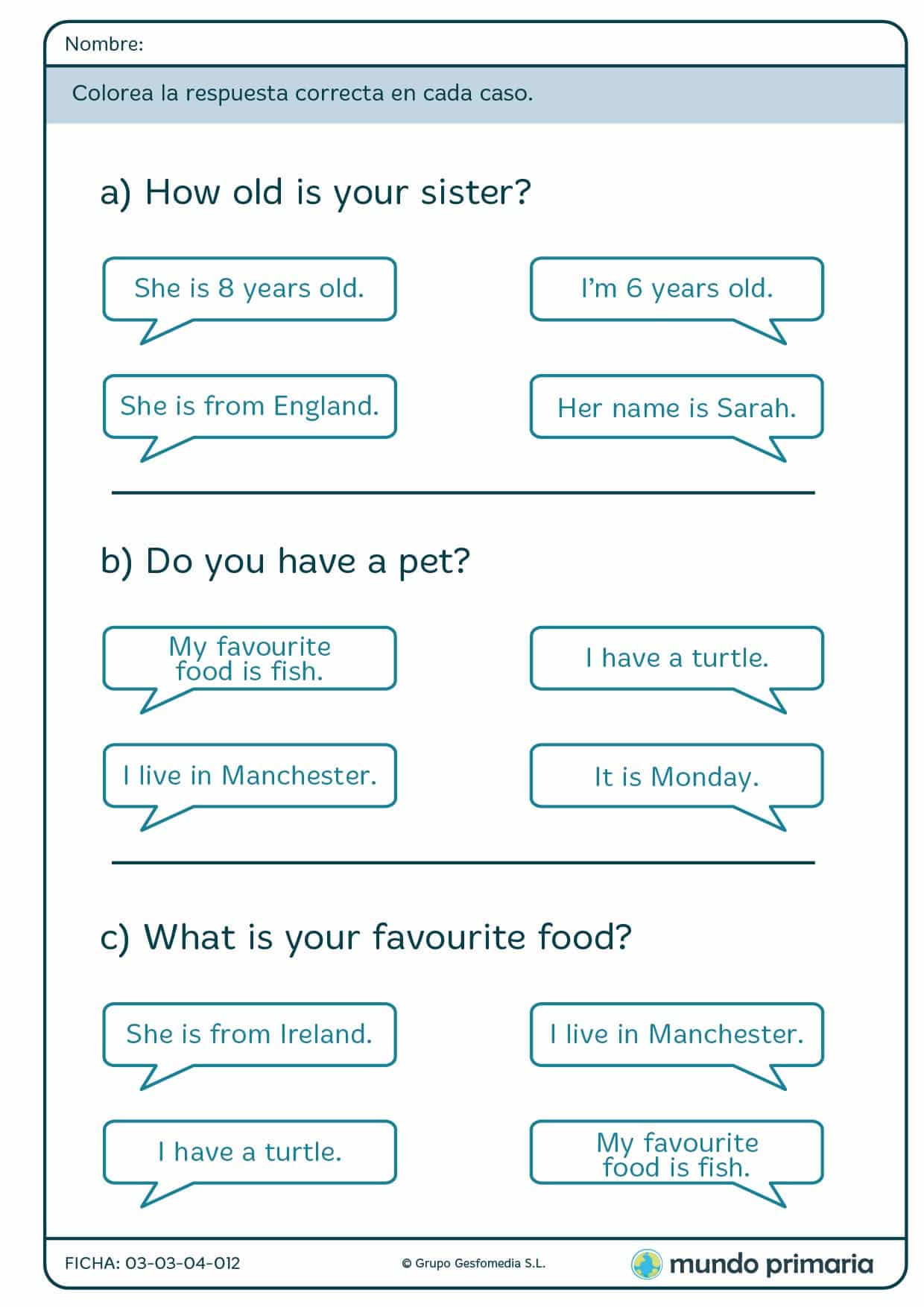 Nombre:

Colorea la respuesta correcta en cada caso.

a) How old is your sister?

She is 8 years old.

I'm 6 years old.

She is from England.

Her name is Sarah.

b) Do you have a pet?

My favourite food is fish.

I have a turtle.

I live in Manchester.

It is Monday.

c) What is your favourite food?

She is from Ireland.

I live in Manchester.

I have a turtle.

My favourite food is fish.

FICHA: 03-03-04-012

© Grupo Gesfomedia S.L.

mundo primaria